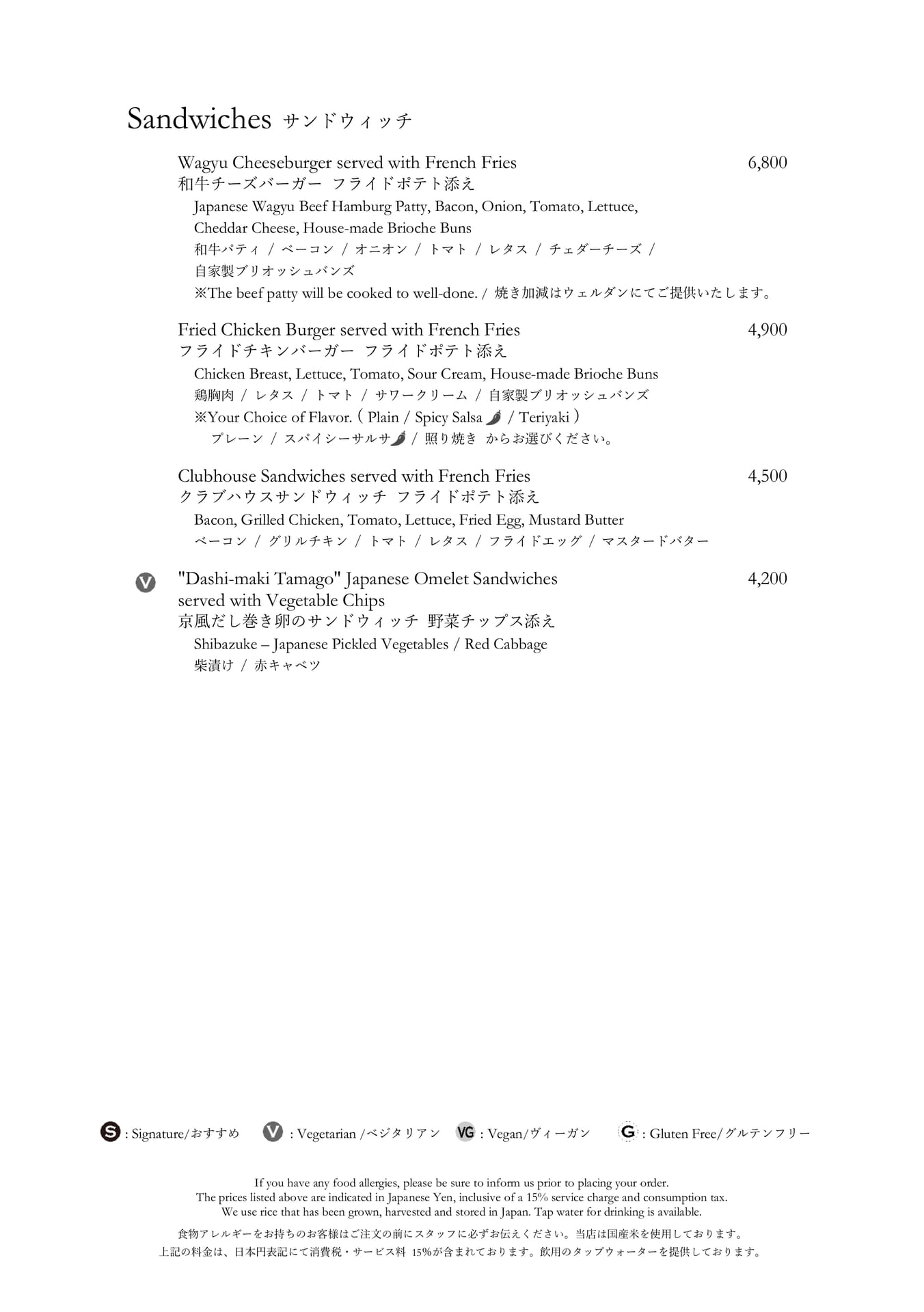 Sandwiches サンドウィッチ

Wagyu Cheeseburger served with French Fries 6,800
和牛チーズバーガー フライドポテト添え
Japanese Wagyu Beef Hamburg Patty, Bacon, Onion, Tomato, Lettuce, Cheddar Cheese, House-made Brioche Buns
和牛パティ / ベーコン / オニオン / トマト / レタス / チェダーチーズ / 自家製ブリオッシュバンズ
※The beef patty will be cooked to well-done. / 焼き加減はウェルダンにてご提供いたします。

Fried Chicken Burger served with French Fries 4,900
フライドチキンバーガー フライドポテト添え
Chicken Breast, Lettuce, Tomato, Sour Cream, House-made Brioche Buns
鶏胸肉 / レタス / トマト / サワークリーム / 自家製ブリオッシュバンズ
※Your Choice of Flavor. ( Plain / Spicy Salsa / Teriyaki )
プレーン / スパイシーサルサ / 照り焼き からお選びください。

Clubhouse Sandwiches served with French Fries 4,500
クラブハウスサンドウィッチ フライドポテト添え
Bacon, Grilled Chicken, Tomato, Lettuce, Fried Egg, Mustard Butter
ベーコン / グリルチキン / トマト / レタス / フライドエッグ / マスタードバター

V "Dashi-maki Tamago" Japanese Omelet Sandwiches served with Vegetable Chips 4,200
京風だし巻き卵のサンドウィッチ 野菜チップス添え
Shibazuke – Japanese Pickled Vegetables / Red Cabbage
柴漬け / 赤キャベツ

S : Signature/おすすめ V : Vegetarian /ベジタリアン VG : Vegan/ヴィーガン G : Gluten Free/グルテンフリー

If you have any food allergies, please be sure to inform us prior to placing your order.
The prices listed above are indicated in Japanese Yen, inclusive of a 15% service charge and consumption tax.
We use rice that has been grown, harvested and stored in Japan. Tap water for drinking is available.

食物アレルギーをお持ちのお客様はご注文の前にスタッフに必ずお伝えください。当店は国産米を使用しております。
上記の料金は、日本円表記にて消費税・サービス料 15%が含まれております。飲用のタップウォーターを提供しております。